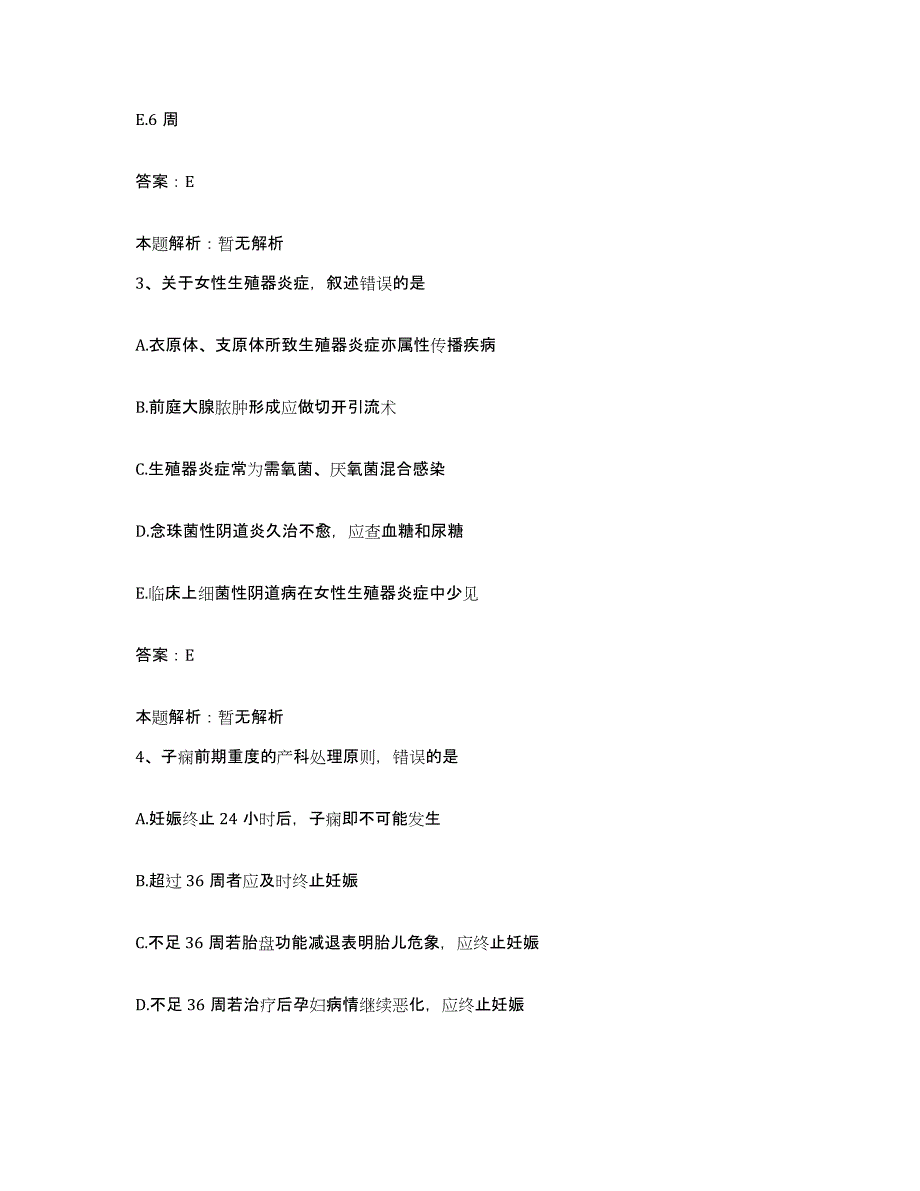 E.6 周

答案：E

本题解析：暂无解析

3、关于女性生殖器炎症，叙述错误的是

A.衣原体、支原体所致生殖器炎症亦属性传播疾病

B.前庭大腺脓肿形成应做切开引流术

C.生殖器炎症常为需氧菌、厌氧菌混合感染

D.念珠菌性阴道炎久治不愈，应查血糖和尿糖

E.临床上细菌性阴道病在女性生殖器炎症中少见

答案：E

本题解析：暂无解析

4、子痫前期重度的产科处理原则，错误的是

A.妊娠终止 24 小时后，子痫即不可能发生

B.超过 36 周者应及时终止妊娠

C.不足 36 周若胎盘功能减退表明胎儿危象，应终止妊娠

D.不足 36 周若治疗后孕妇病情继续恶化，应终止妊娠